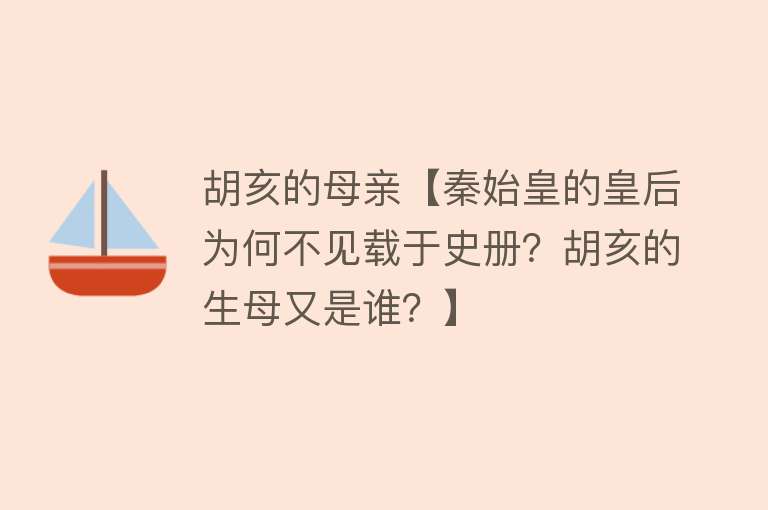 胡亥的母亲【秦始皇的皇后为何不见载于史册？胡亥的生母又是谁？】